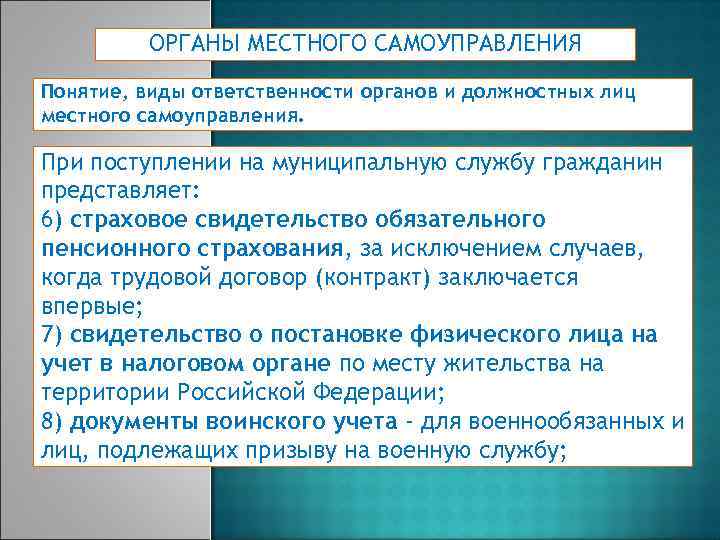 ОРГАНЫ МЕСТНОГО САМОУПРАВЛЕНИЯ

Понятие, виды ответственности органов и должностных лиц местного самоуправления.

При поступлении на муниципальную службу гражданин представляет:
6) страховое свидетельство обязательного пенсионного страхования, за исключением случаев, когда трудовой договор (контракт) заключается впервые;
7) свидетельство о постановке физического лица на учет в налоговом органе по месту жительства на территории Российской Федерации;
8) документы воинского учета - для военнообязанных и лиц, подлежащих призыву на военную службу;